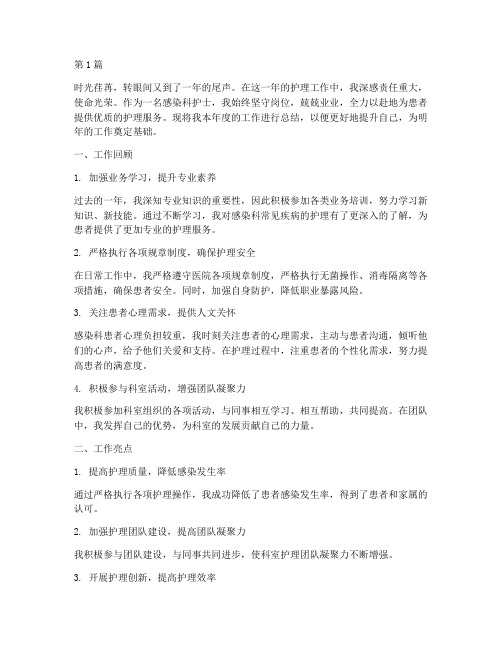 第1篇

时光荏苒，转眼间又到了一年的尾声。在这一年的护理工作中，我深感责任重大，使命光荣。作为一名感染科护士，我始终坚守岗位，兢兢业业，全力以赴地为患者提供优质的护理服务。现将我本年度的工作进行总结，以便更好地提升自己，为明年的工作奠定基础。

一、工作回顾

1. 加强业务学习，提升专业素养

过去的一年，我深知专业知识的重要性，因此积极参加各类业务培训，努力学习新知识、新技能。通过不断学习，我对感染科常见疾病的护理有了更深入的了解，为患者提供了更加专业的护理服务。

2. 严格执行各项规章制度，确保护理安全

在日常工作中，我严格遵守医院各项规章制度，严格执行无菌操作、消毒隔离等各项措施，确保患者安全。同时，加强自身防护，降低职业暴露风险。

3. 关注患者心理需求，提供人文关怀

感染科患者心理负担较重，我时刻关注患者的心理需求，主动与患者沟通，倾听他们的心声，给予他们关爱和支持。在护理过程中，注重患者的个性化需求，努力提高患者的满意度。

4. 积极参与科室活动，增强团队凝聚力

我积极参加科室组织的各项活动，与同事相互学习、相互帮助，共同提高。在团队中，我发挥自己的优势，为科室的发展贡献自己的力量。

二、工作亮点

1. 提高护理质量，降低感染发生率

通过严格执行各项护理操作，我成功降低了患者感染发生率，得到了患者和家属的认可。

2. 加强护理团队建设，提高团队凝聚力

我积极参与团队建设，与同事共同进步，使科室护理团队凝聚力不断增强。

3. 开展护理创新，提高护理效率